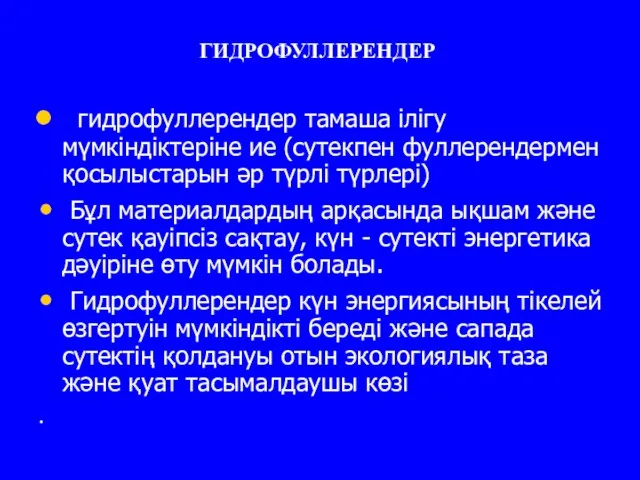 ГИДРОФУЛЛЕРЕНДЕР

• гидрофуллерендер тамаша ілігу мүмкіндіктеріне ие (сутекпен фуллерендермен қосылыстарын әр түрлі түрлері)

• Бұл материалдардың арқасында ықшам және сутек қауіпсіз сақтау, күн - сутекті энергетика дәуіріне өту мүмкін болады.

• Гидрофуллерендер күн энергиясының тікелей өзгертуін мүмкіндікті береді және сапада сутектің қолдануы отын экологиялық таза және қуат тасымалдаушы көзі

.